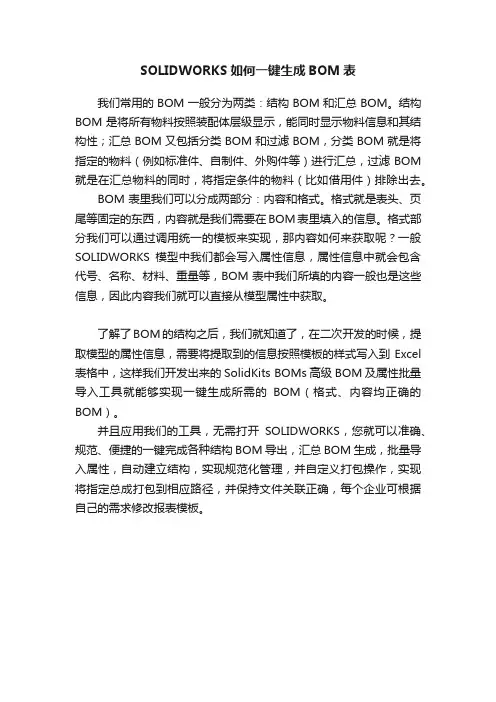 SOLIDWORKS 如何一键生成 BOM 表

我们常用的 BOM 一般分为两类：结构 BOM 和汇总 BOM。结构 BOM 是将所有物料按照装配体层级显示，能同时显示物料信息和其结构性；汇总 BOM 又包括分类 BOM 和过滤 BOM，分类 BOM 就是将指定的物料（例如标准件、自制件、外购件等）进行汇总，过滤 BOM 就是在汇总物料的同时，将指定条件的物料（比如借用件）排除出去。

BOM 表里我们可以分成两部分：内容和格式。格式就是表头、页尾等固定的东西，内容就是我们需要在 BOM 表里填入的信息。格式部分我们可以通过调用统一的模板来实现，那内容如何来获取呢？一般 SOLIDWORKS 模型中我们都会写入属性信息，属性信息中就会包含代号、名称、材料、重量等，BOM 表中我们所填的内容一般也是这些信息，因此内容我们就可以直接从模型属性中获取。

了解了 BOM 的结构之后，我们就知道了，在二次开发的时候，提取模型的属性信息，需要将提取到的信息按照模板的样式写入到 Excel 表格中，这样我们开发出来的 SolidKits BOMs 高级 BOM 及属性批量导入工具就能够实现一键生成所需的 BOM（格式、内容均正确的 BOM）。

并且应用我们的工具，无需打开 SOLIDWORKS，您就可以准确、规范、便捷的一键完成各种结构 BOM 导出，汇总 BOM 生成，批量导入属性，自动建立结构，实现规范化管理，并自定义打包操作，实现将指定总成打包到相应路径，并保持文件关联正确，每个企业可根据自己的需求修改报表模板。